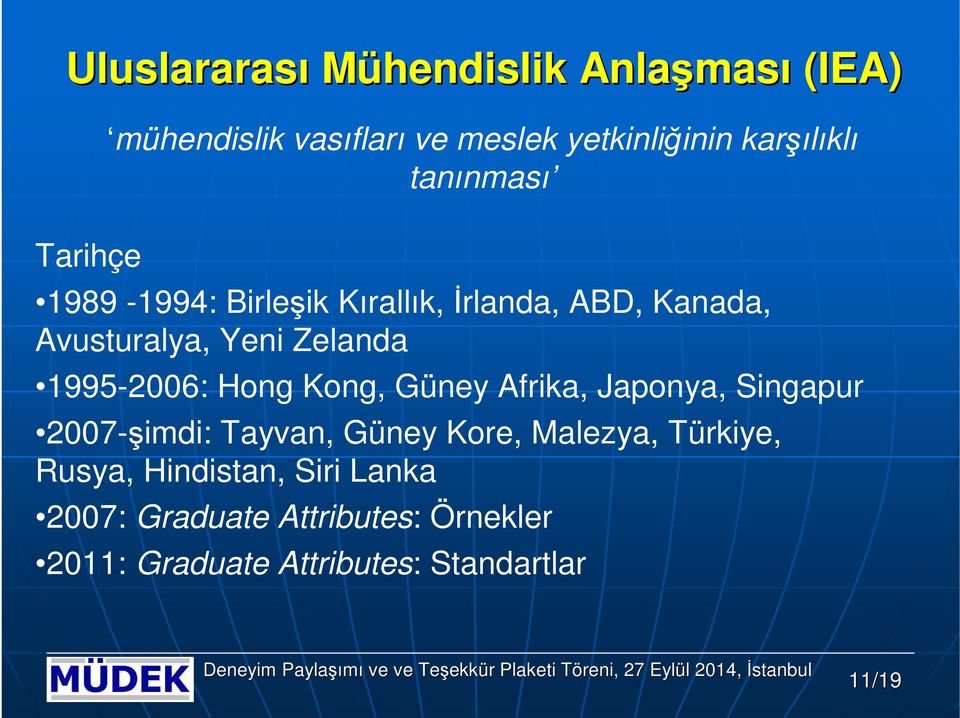 Uluslararası Mühendislik Anlaşması (IEA)

‘mühendislik vasıfları ve meslek yetkinliğinin karşılıklı tanınması’

Tarihçe

•1989 -1994: Birleşik Kırallık, İrlanda, ABD, Kanada, Avusturalya, Yeni Zelanda

•1995-2006: Hong Kong, Güney Afrika, Japonya, Singapur

•2007-şimdi: Tayvan, Güney Kore, Malezya, Türkiye, Rusya, Hindistan, Siri Lanka

•2007: Graduate Attributes: Örnekler

•2011: Graduate Attributes: Standartlar

MÜDEK

Deneyim Paylaşımı ve ve Teşekkür Plaketi Töreni, 27 Eylül 2014, İstanbul

11/19